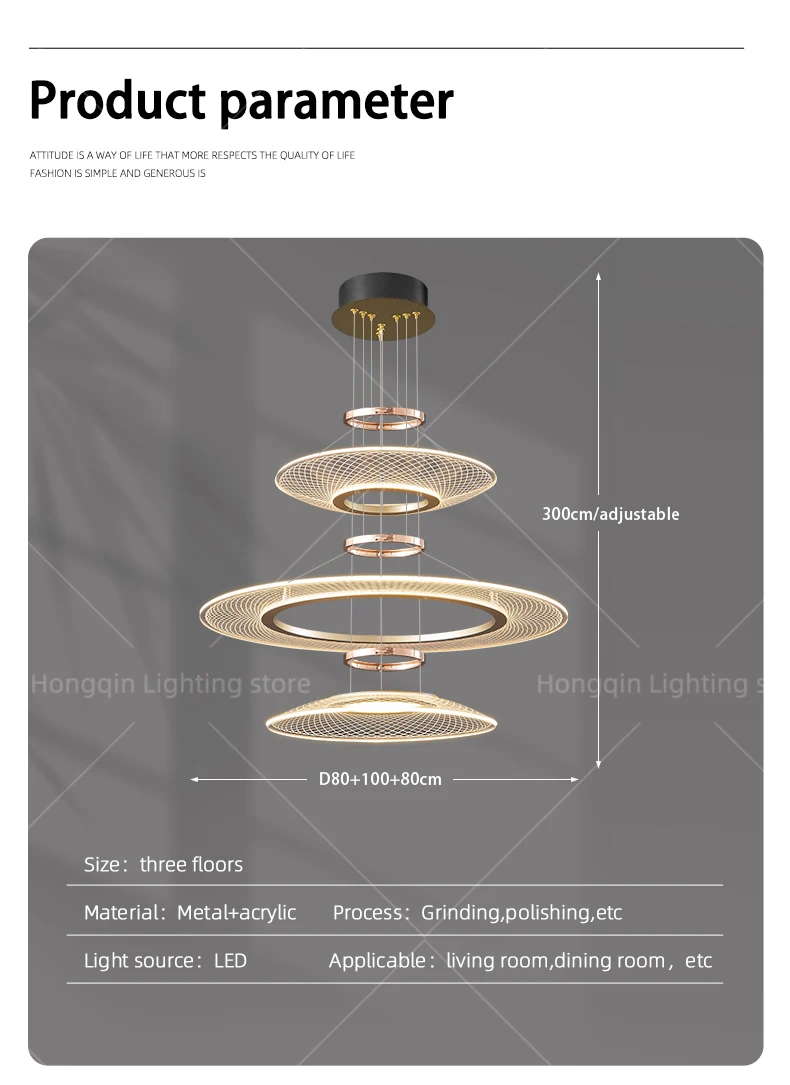 Product parameter

ATTITUDE IS A WAY OF LIFE THAT MORE RESPECTS THE QUALITY OF LIFE
FASHION IS SIMPLE AND GENEROUS IS

300cm/adjustable

Hongqin Lighting store

Hongqin Lighting s

D80+100+80cm

Size: three floors

Material: Metal+acrylic

Process: Grinding,polishing,etc

Light source: LED

Applicable: living room,dining room, etc